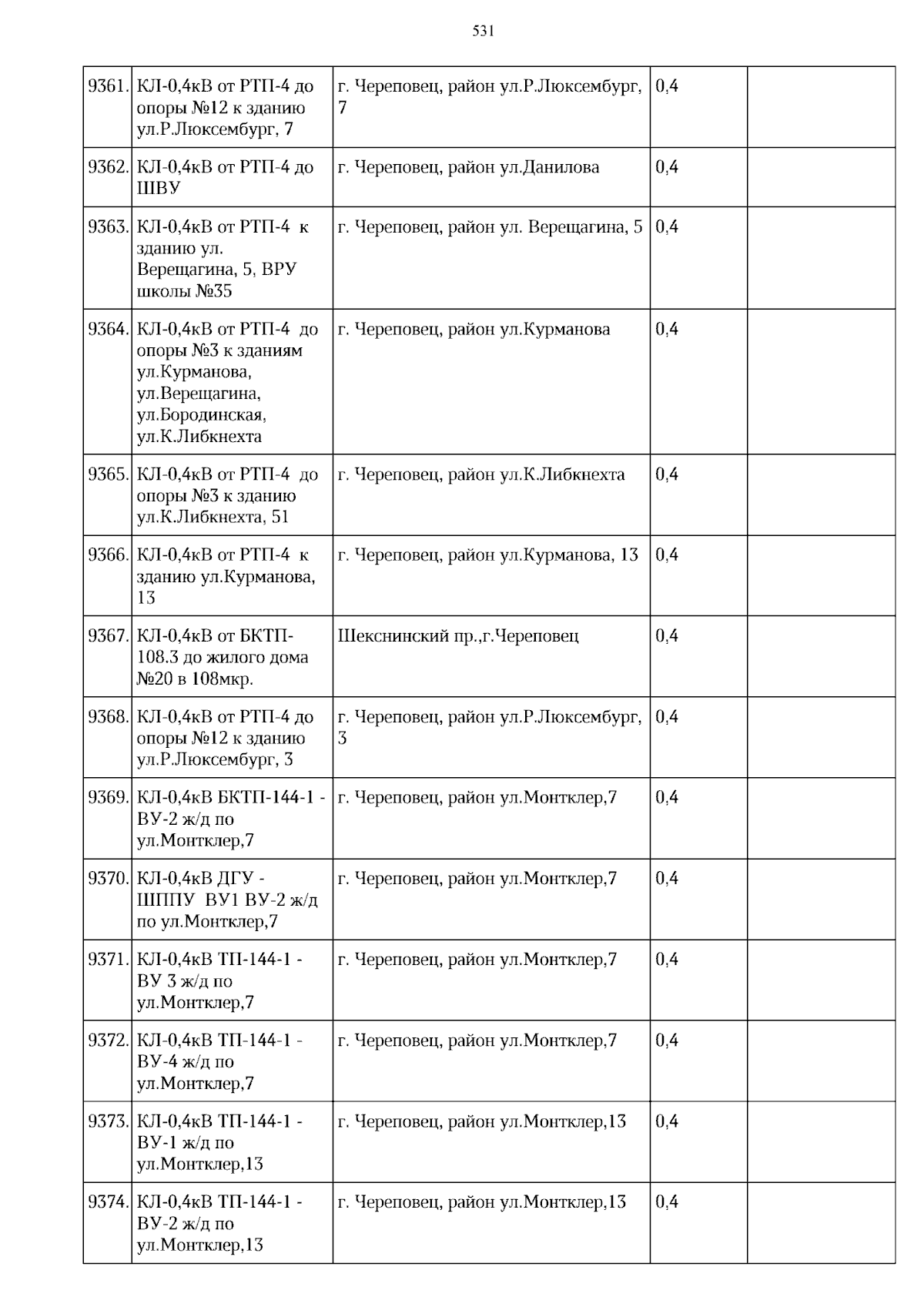 531

| | | | | |
|---|---|---|---|---|
| 9361. | КЛ-0,4кВ от РТП-4 до опоры №12 к зданию ул.Р.Люксембург, 7 | г. Череповец, район ул.Р.Люксембург, 7 | 0,4 | |
| 9362. | КЛ-0,4кВ от РТП-4 до ШВУ | г. Череповец, район ул.Данилова | 0,4 | |
| 9363. | КЛ-0,4кВ от РТП-4 к зданию ул. Верещагина, 5, ВРУ школы №35 | г. Череповец, район ул. Верещагина, 5 | 0,4 | |
| 9364. | КЛ-0,4кВ от РТП-4 до опоры №3 к зданиям ул.Курманова, ул.Верещагина, ул.Бородинская, ул.К.Либкнехта | г. Череповец, район ул.Курманова | 0,4 | |
| 9365. | КЛ-0,4кВ от РТП-4 до опоры №3 к зданию ул.К.Либкнехта, 51 | г. Череповец, район ул.К.Либкнехта | 0,4 | |
| 9366. | КЛ-0,4кВ от РТП-4 к зданию ул.Курманова, 13 | г. Череповец, район ул.Курманова, 13 | 0,4 | |
| 9367. | КЛ-0,4кВ от БКТП-108.3 до жилого дома №20 в 108мкр. | Шекснинский пр.,г.Череповец | 0,4 | |
| 9368. | КЛ-0,4кВ от РТП-4 до опоры №12 к зданию ул.Р.Люксембург, 3 | г. Череповец, район ул.Р.Люксембург, 3 | 0,4 | |
| 9369. | КЛ-0,4кВ БКТП-144-1 - ВУ-2 ж/д по ул.Монтклер,7 | г. Череповец, район ул.Монтклер,7 | 0,4 | |
| 9370. | КЛ-0,4кВ ДГУ - ШППУ ВУ1 ВУ-2 ж/д по ул.Монтклер,7 | г. Череповец, район ул.Монтклер,7 | 0,4 | |
| 9371. | КЛ-0,4кВ ТП-144-1 - ВУ 3 ж/д по ул.Монтклер,7 | г. Череповец, район ул.Монтклер,7 | 0,4 | |
| 9372. | КЛ-0,4кВ ТП-144-1 - ВУ-4 ж/д по ул.Монтклер,7 | г. Череповец, район ул.Монтклер,7 | 0,4 | |
| 9373. | КЛ-0,4кВ ТП-144-1 - ВУ-1 ж/д по ул.Монтклер,13 | г. Череповец, район ул.Монтклер,13 | 0,4 | |
| 9374. | КЛ-0,4кВ ТП-144-1 - ВУ-2 ж/д по ул.Монтклер,13 | г. Череповец, район ул.Монтклер,13 | 0,4 | |